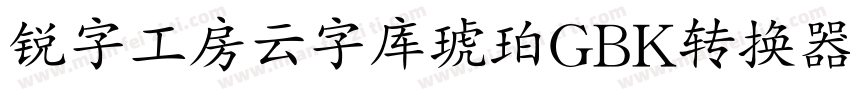 锐字工房云字库琥珀GBK转换器